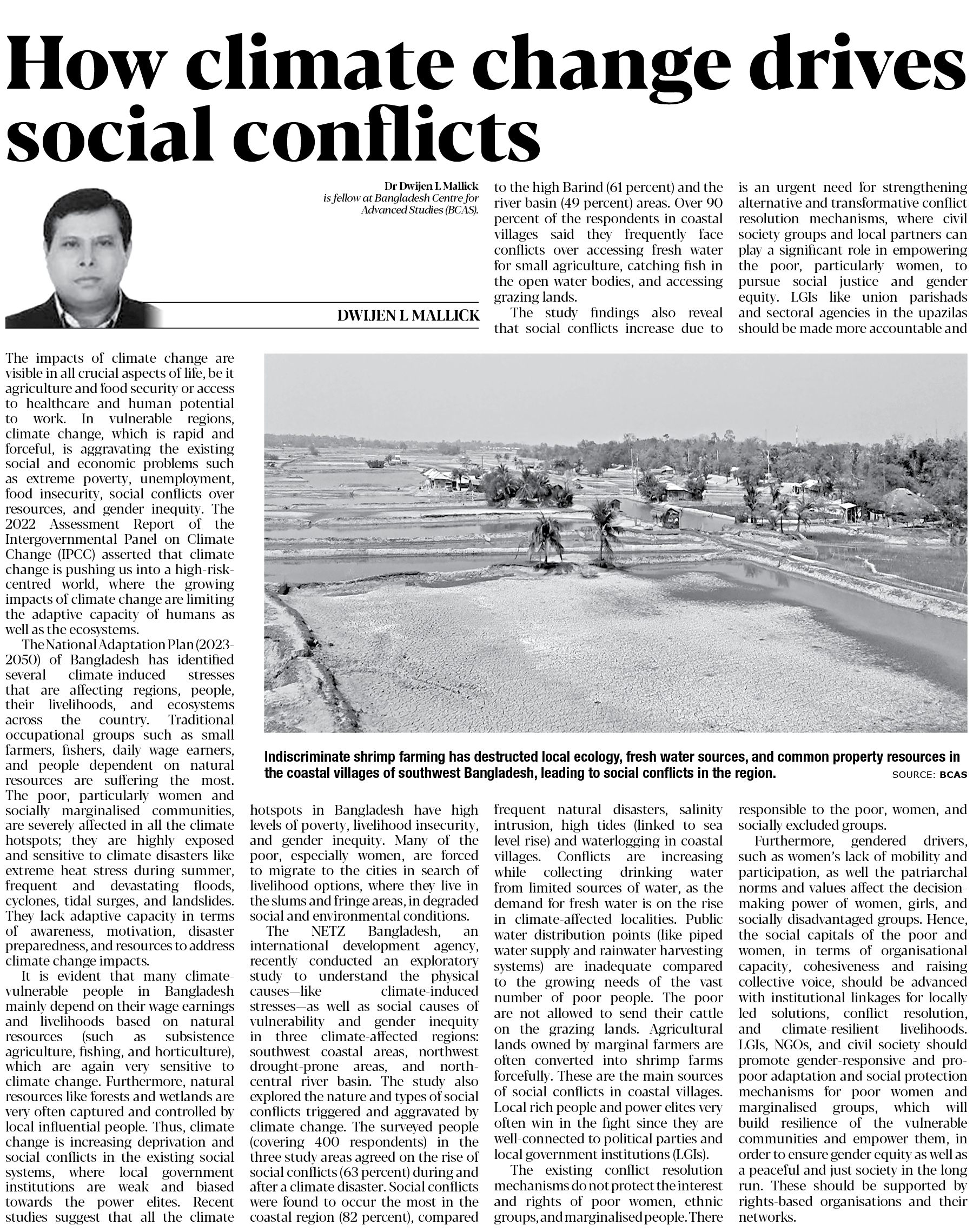 How climate change drives social conflicts

Dr Dwijen L Mallick
is fellow at Bangladesh Centre for Advanced Studies (BCAS).

DWIJEN L MALLICK

The impacts of climate change are visible in all crucial aspects of life, be it agriculture and food security or access to healthcare and human potential to work. In vulnerable regions, climate change, which is rapid and forceful, is aggravating the existing social and economic problems such as extreme poverty, unemployment, food insecurity, social conflicts over resources, and gender inequity. The 2022 Assessment Report of the Intergovernmental Panel on Climate Change (IPCC) asserted that climate change is pushing us into a high-risk-centred world, where the growing impacts of climate change are limiting the adaptive capacity of humans as well as the ecosystems.

The National Adaptation Plan (2023-2050) of Bangladesh has identified several climate-induced stresses that are affecting regions, people, their livelihoods, and ecosystems across the country. Traditional occupational groups such as small farmers, fishers, daily wage earners, and people dependent on natural resources are suffering the most. The poor, particularly women and socially marginalised communities, are severely affected in all the climate hotspots; they are highly exposed and sensitive to climate disasters like extreme heat stress during summer, frequent and devastating floods, cyclones, tidal surges, and landslides. They lack adaptive capacity in terms of awareness, motivation, disaster preparedness, and resources to address climate change impacts.

It is evident that many climate-vulnerable people in Bangladesh mainly depend on their wage earnings and livelihoods based on natural resources (such as subsistence agriculture, fishing, and horticulture), which are again very sensitive to climate change. Furthermore, natural resources like forests and wetlands are very often captured and controlled by local influential people. Thus, climate change is increasing deprivation and social conflicts in the existing social systems, where local government institutions are weak and biased towards the power elites. Recent studies suggest that all the climate hotspots in Bangladesh have high levels of poverty, livelihood insecurity, and gender inequity. Many of the poor, especially women, are forced to migrate to the cities in search of livelihood options, where they live in the slums and fringe areas, in degraded social and environmental conditions.

The NETZ Bangladesh, an international development agency, recently conducted an exploratory study to understand the physical causes—like climate-induced stresses—as well as social causes of vulnerability and gender inequity in three climate-affected regions: southwest coastal areas, northwest drought-prone areas, and north-central river basin. The study also explored the nature and types of social conflicts triggered and aggravated by climate change. The surveyed people (covering 400 respondents) in the three study areas agreed on the rise of social conflicts (63 percent) during and after a climate disaster. Social conflicts were found to occur the most in the coastal region (82 percent), compared to the high Barind (61 percent) and the river basin (49 percent) areas. Over 90 percent of the respondents in coastal villages said they frequently face conflicts over accessing fresh water for small agriculture, catching fish in the open water bodies, and accessing grazing lands.

The study findings also reveal that social conflicts increase due to frequent natural disasters, salinity intrusion, high tides (linked to sea level rise) and waterlogging in coastal villages. Conflicts are increasing while collecting drinking water from limited sources of water, as the demand for fresh water is on the rise in climate-affected localities. Public water distribution points (like piped water supply and rainwater harvesting systems) are inadequate compared to the growing needs of the vast number of poor people. The poor are not allowed to send their cattle on the grazing lands. Agricultural lands owned by marginal farmers are often converted into shrimp farms forcefully. These are the main sources of social conflicts in coastal villages. Local rich people and power elites very often win in the fight since they are well-connected to political parties and local government institutions (LGIs).

The existing conflict resolution mechanisms do not protect the interest and rights of poor women, ethnic groups, and marginalised people. There is an urgent need for strengthening alternative and transformative conflict resolution mechanisms, where civil society groups and local partners can play a significant role in empowering the poor, particularly women, to pursue social justice and gender equity. LGIs like union parishads and sectoral agencies in the upazilas should be made more accountable and responsible to the poor, women, and socially excluded groups.

Furthermore, gendered drivers, such as women's lack of mobility and participation, as well the patriarchal norms and values affect the decision-making power of women, girls, and socially disadvantaged groups. Hence, the social capitals of the poor and women, in terms of organisational capacity, cohesiveness and raising collective voice, should be advanced with institutional linkages for locally led solutions, conflict resolution, and climate-resilient livelihoods. LGIs, NGOs, and civil society should promote gender-responsive and pro-poor adaptation and social protection mechanisms for poor women and marginalised groups, which will build resilience of the vulnerable communities and empower them, in order to ensure gender equity as well as a peaceful and just society in the long run. These should be supported by rights-based organisations and their networks.

Indiscriminate shrimp farming has destructed local ecology, fresh water sources, and common property resources in the coastal villages of southwest Bangladesh, leading to social conflicts in the region.
SOURCE: BCAS